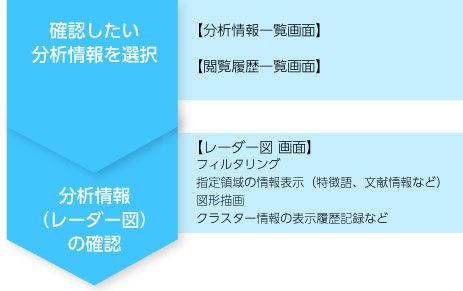 確認したい
分析情報を選択

【分析情報一覧画面】

【閲覧履歴一覧画面】

分析情報
（レーダー図）
の確認

【レーダー図 画面】
フィルタリング
指定領域の情報表示（特徴語、文献情報など）
図形描画
クラスター情報の表示履歴記録など